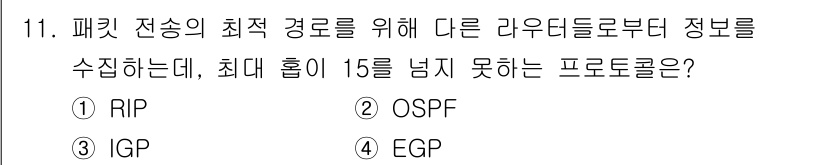 11. 패킷 전송의 최적 경로를 위해 다른 라우터들로부터 정보를 수집하는데, 최대 홉이 15를 넘지 못하는 프로토콜은?

① RIP
② OSPF
③ IGP
④ EGP